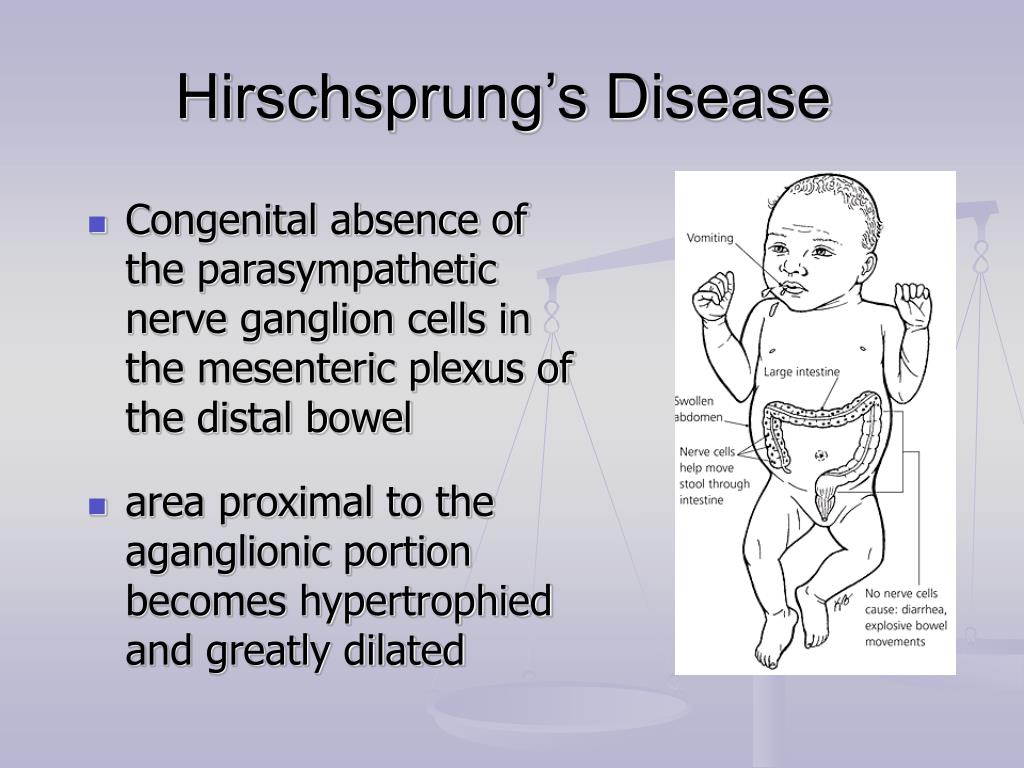 Hirschsprung's Disease

- Congenital absence of the parasympathetic nerve ganglion cells in the mesenteric plexus of the distal bowel
- area proximal to the aganglionic portion becomes hypertrophied and greatly dilated

Vomiting

Large intestine

Swollen abdomen

Nerve cells help move stool through intestine

No nerve cells cause: diarrhea, explosive bowel movements